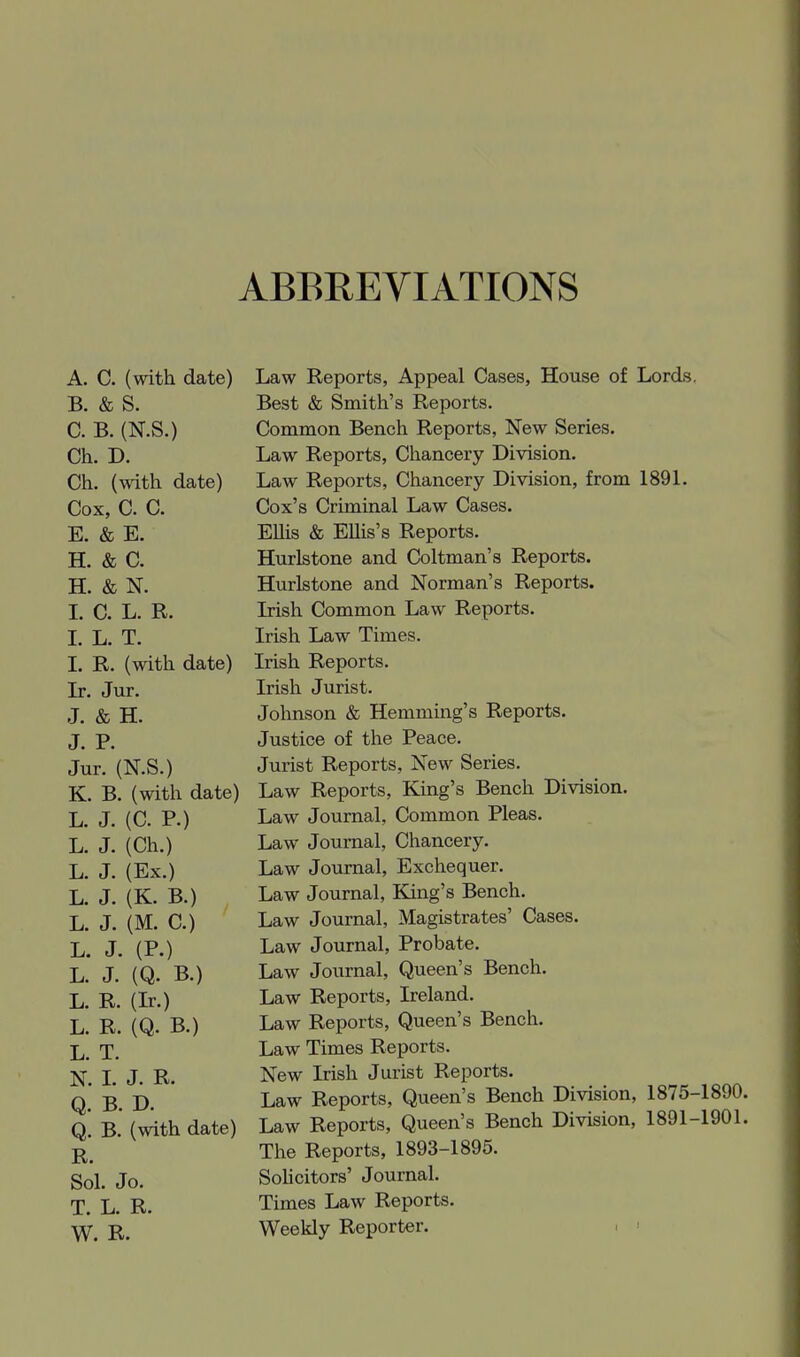 ABBREVIATIONS

| | |
|---|---|
| A. C. (with date) | Law Reports, Appeal Cases, House of Lords. |
| B. & S. | Best & Smith's Reports. |
| C. B. (N.S.) | Common Bench Reports, New Series. |
| Ch. D. | Law Reports, Chancery Division. |
| Ch. (with date) | Law Reports, Chancery Division, from 1891. |
| Cox, C. C. | Cox's Criminal Law Cases. |
| E. & E. | Ellis & Ellis's Reports. |
| H. & C. | Hurlstone and Coltman's Reports. |
| H. & N. | Hurlstone and Norman's Reports. |
| I. C. L. R. | Irish Common Law Reports. |
| I. L. T. | Irish Law Times. |
| I. R. (with date) | Irish Reports. |
| Ir. Jur. | Irish Jurist. |
| J. & H. | Johnson & Hemming's Reports. |
| J. P. | Justice of the Peace. |
| Jur. (N.S.) | Jurist Reports, New Series. |
| K. B. (with date) | Law Reports, King's Bench Division. |
| L. J. (C. P.) | Law Journal, Common Pleas. |
| L. J. (Ch.) | Law Journal, Chancery. |
| L. J. (Ex.) | Law Journal, Exchequer. |
| L. J. (K. B.) | Law Journal, King's Bench. |
| L. J. (M. C.) | Law Journal, Magistrates' Cases. |
| L. J. (P.) | Law Journal, Probate. |
| L. J. (Q. B.) | Law Journal, Queen's Bench. |
| L. R. (Ir.) | Law Reports, Ireland. |
| L. R. (Q. B.) | Law Reports, Queen's Bench. |
| L. T. | Law Times Reports. |
| N. I. J. R. | New Irish Jurist Reports. |
| Q. B. D. | Law Reports, Queen's Bench Division, 1875-1890. |
| Q. B. (with date) | Law Reports, Queen's Bench Division, 1891-1901. |
| R. | The Reports, 1893-1895. |
| Sol. Jo. | Solicitors' Journal. |
| T. L. R. | Times Law Reports. |
| W. R. | Weekly Reporter. |